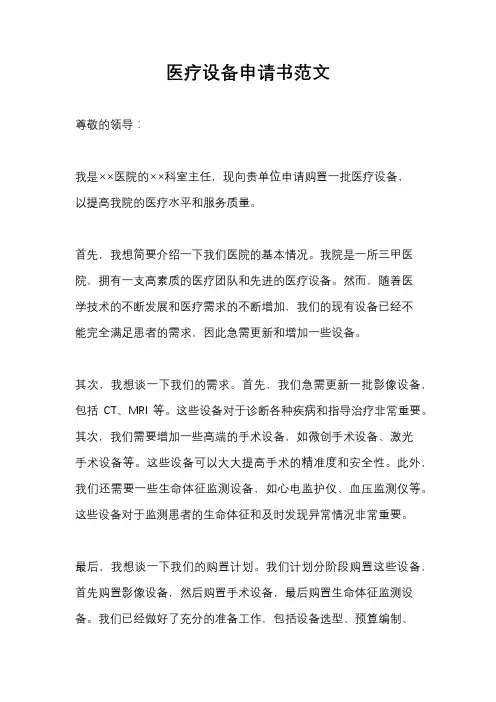 医疗设备申请书范文

尊敬的领导：

我是××医院的××科室主任，现向贵单位申请购置一批医疗设备，以提高我院的医疗水平和服务质量。

首先，我想简要介绍一下我们医院的基本情况。我院是一所三甲医院，拥有一支高素质的医疗团队和先进的医疗设备。然而，随着医学技术的不断发展和医疗需求的不断增加，我们的现有设备已经不能完全满足患者的需求，因此急需更新和增加一些设备。

其次，我想谈一下我们的需求。首先，我们急需更新一批影像设备，包括 CT、MRI 等。这些设备对于诊断各种疾病和指导治疗非常重要。其次，我们需要增加一些高端的手术设备，如微创手术设备、激光手术设备等。这些设备可以大大提高手术的精准度和安全性。此外，我们还需要一些生命体征监测设备，如心电监护仪、血压监测仪等。这些设备对于监测患者的生命体征和及时发现异常情况非常重要。

最后，我想谈一下我们的购置计划。我们计划分阶段购置这些设备，首先购置影像设备，然后购置手术设备，最后购置生命体征监测设备。我们已经做好了充分的准备工作，包括设备选型、预算编制、